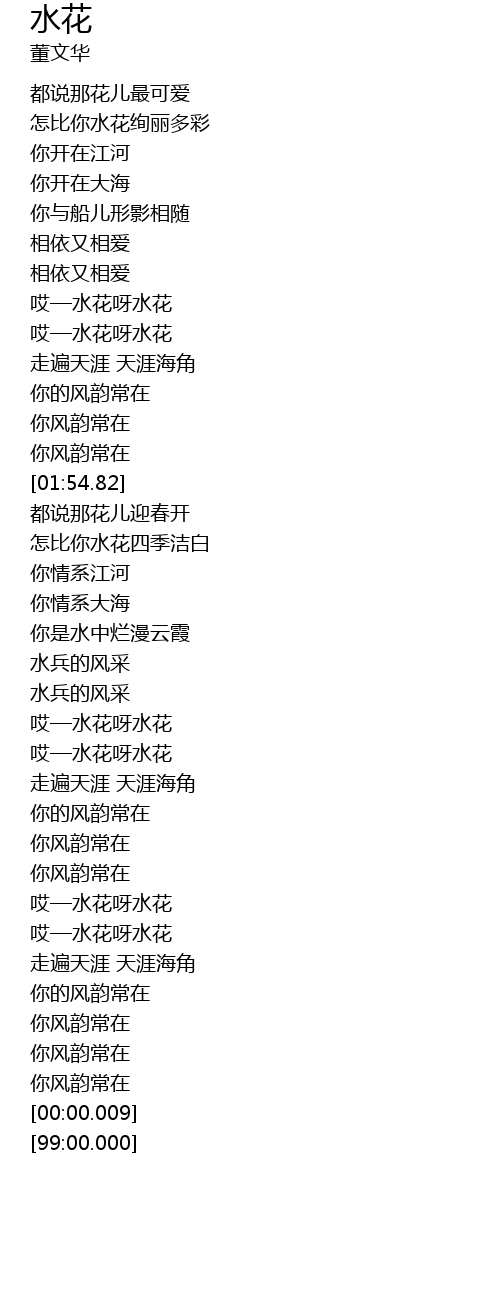 水花
董文华

都说那花儿最可爱
怎比你水花绚丽多彩
你开在江河
你开在大海
你与船儿形影相随
相依又相爱
相依又相爱
哎—水花呀水花
哎—水花呀水花
走遍天涯 天涯海角
你的风韵常在
你风韵常在
你风韵常在
[01:54.82]
都说那花儿迎春开
怎比你水花四季洁白
你情系江河
你情系大海
你是水中烂漫云霞
水兵的风采
水兵的风采
哎—水花呀水花
哎—水花呀水花
走遍天涯 天涯海角
你的风韵常在
你风韵常在
你风韵常在
哎—水花呀水花
哎—水花呀水花
走遍天涯 天涯海角
你的风韵常在
你风韵常在
你风韵常在
你风韵常在
[00:00.009]
[99:00.000]